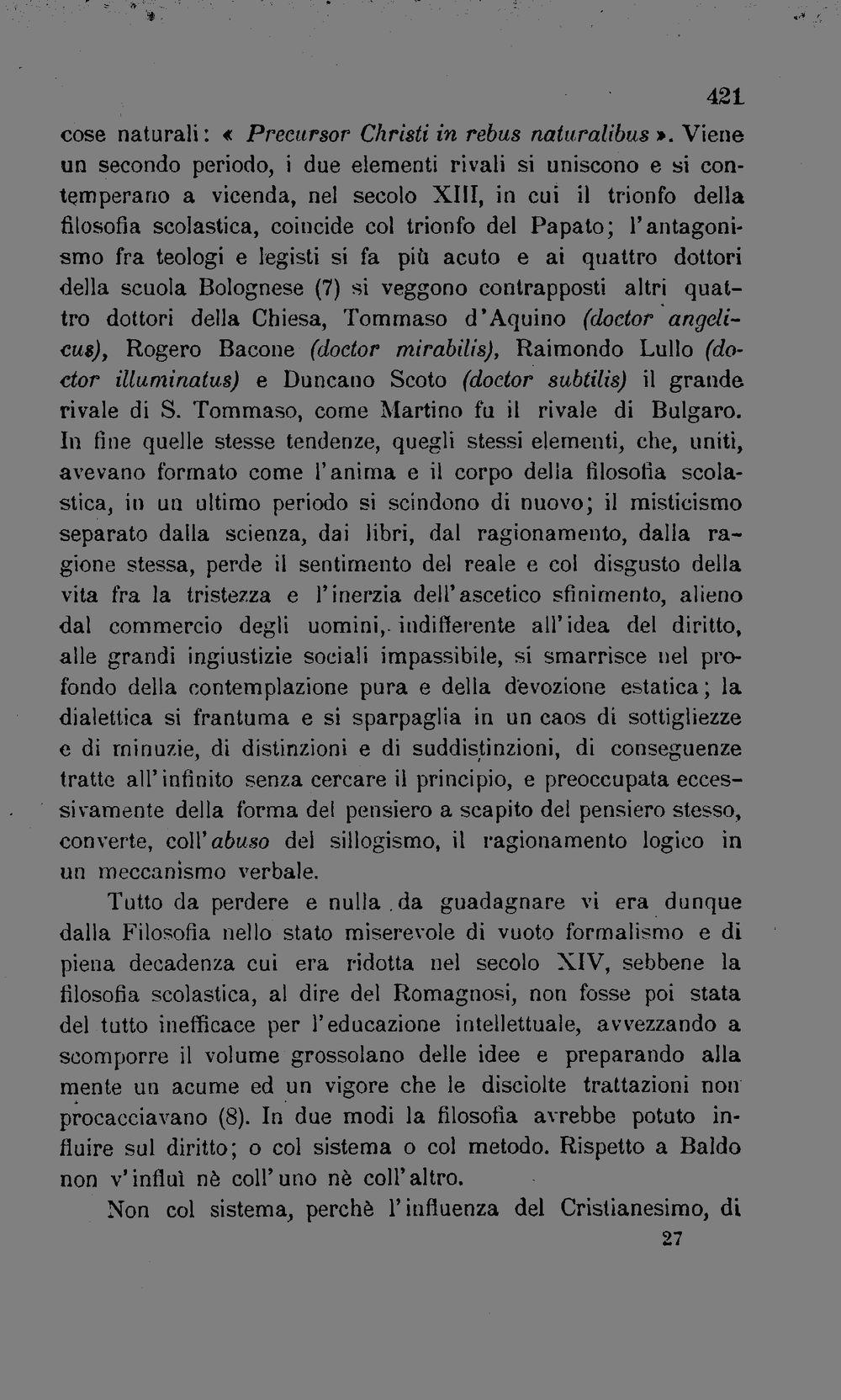 421

cose naturali: « Precursor Christi in rebus naturalibus ». Viene un secondo periodo, i due elementi rivali si uniscono e si contemperano a vicenda, nel secolo XIII, in cui il trionfo della filosofia scolastica, coincide col trionfo del Papato; l'antagonismo fra teologi e legisti si fa più acuto e ai quattro dottori della scuola Bolognese (7) si veggono contrapposti altri quattro dottori della Chiesa, Tommaso d'Aquino (doctor angelicus), Rogero Bacone (doctor mirabilis), Raimondo Lullo (doctor illuminatus) e Duncano Scoto (doctor subtilis) il grande rivale di S. Tommaso, come Martino fu il rivale di Bulgaro. In fine quelle stesse tendenze, quegli stessi elementi, che, uniti, avevano formato come l'anima e il corpo della filosofia scolastica, in un ultimo periodo si scindono di nuovo; il misticismo separato dalla scienza, dai libri, dal ragionamento, dalla ragione stessa, perde il sentimento del reale e col disgusto della vita fra la tristezza e l'inerzia dell'ascetico sfinimento, alieno dal commercio degli uomini, indifferente all'idea del diritto, alle grandi ingiustizie sociali impassibile, si smarrisce nel profondo della contemplazione pura e della devozione estatica; la dialettica si frantuma e si sparpaglia in un caos di sottigliezze e di minuzie, di distinzioni e di suddistinzioni, di conseguenze tratte all'infinito senza cercare il principio, e preoccupata eccessivamente della forma del pensiero a scapito del pensiero stesso, converte, coll'abuso del sillogismo, il ragionamento logico in un meccanismo verbale.

Tutto da perdere e nulla da guadagnare vi era dunque dalla Filosofia nello stato miserevole di vuoto formalismo e di piena decadenza cui era ridotta nel secolo XIV, sebbene la filosofia scolastica, al dire del Romagnosi, non fosse poi stata del tutto inefficace per l'educazione intellettuale, avvezzando a scomporre il volume grossolano delle idee e preparando alla mente un acume ed un vigore che le disciolte trattazioni non procacciavano (8). In due modi la filosofia avrebbe potuto influire sul diritto; o col sistema o col metodo. Rispetto a Baldo non v'influì nè coll'uno nè coll'altro.

Non col sistema, perchè l'influenza del Cristianesimo, di

27